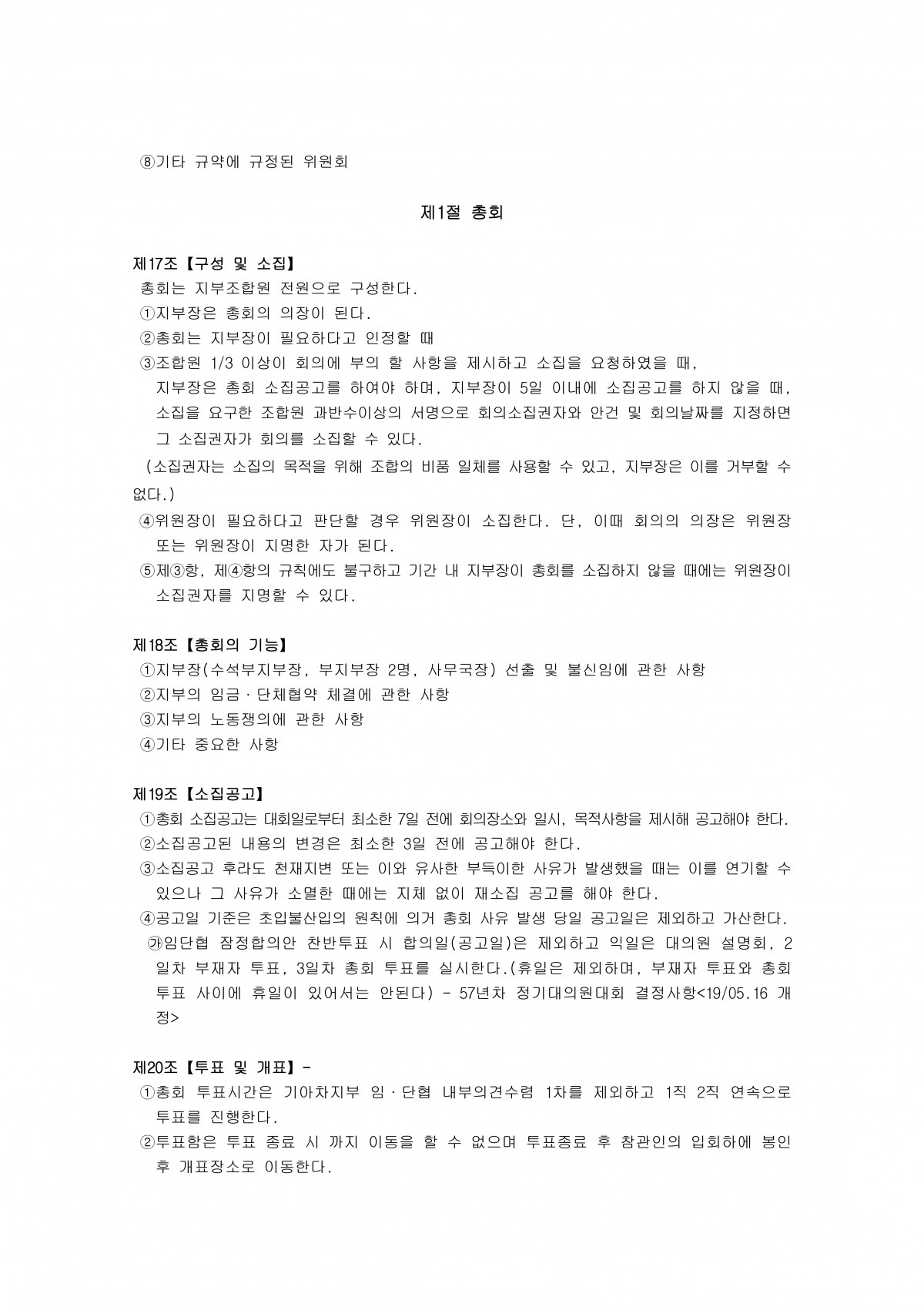 ⑧기타 규약에 규정된 위원회

제1절 총회

제17조【구성 및 소집】

총회는 지부조합원 전원으로 구성한다.

①지부장은 총회의 의장이 된다.

②총회는 지부장이 필요하다고 인정할 때

③조합원 1/3 이상이 회의에 부의 할 사항을 제시하고 소집을 요청하였을 때, 지부장은 총회 소집공고를 하여야 하며, 지부장이 5일 이내에 소집공고를 하지 않을 때, 소집을 요구한 조합원 과반수이상의 서명으로 회의소집권자와 안건 및 회의날짜를 지정하면 그 소집권자가 회의를 소집할 수 있다.

(소집권자는 소집의 목적을 위해 조합의 비품 일체를 사용할 수 있고, 지부장은 이를 거부할 수 없다.)

④위원장이 필요하다고 판단할 경우 위원장이 소집한다. 단, 이때 회의의 의장은 위원장 또는 위원장이 지명한 자가 된다.

⑤제③항, 제④항의 규칙에도 불구하고 기간 내 지부장이 총회를 소집하지 않을 때에는 위원장이 소집권자를 지명할 수 있다.

제18조【총회의 기능】

①지부장(수석부지부장, 부지부장 2명, 사무국장) 선출 및 불신임에 관한 사항

②지부의 임금·단체협약 체결에 관한 사항

③지부의 노동쟁의에 관한 사항

④기타 중요한 사항

제19조【소집공고】

①총회 소집공고는 대회일로부터 최소한 7일 전에 회의장소와 일시, 목적사항을 제시해 공고해야 한다.

②소집공고된 내용의 변경은 최소한 3일 전에 공고해야 한다.

③소집공고 후라도 천재지변 또는 이와 유사한 부득이한 사유가 발생했을 때는 이를 연기할 수 있으나 그 사유가 소멸한 때에는 지체 없이 재소집 공고를 해야 한다.

④공고일 기준은 초입불산입의 원칙에 의거 총회 사유 발생 당일 공고일은 제외하고 가산한다.

㉮임단협 잠정합의안 찬반투표 시 합의일(공고일)은 제외하고 익일은 대의원 설명회, 2일차 부재자 투표, 3일차 총회 투표를 실시한다.(휴일은 제외하며, 부재자 투표와 총회 투표 사이에 휴일이 있어서는 안된다) - 57년차 정기대의원대회 결정사항<19/05.16 개정>

제20조【투표 및 개표】-

①총회 투표시간은 기아차지부 임·단협 내부의견수렴 1차를 제외하고 1직 2직 연속으로 투표를 진행한다.

②투표함은 투표 종료 시 까지 이동을 할 수 없으며 투표종료 후 참관인의 입회하에 봉인 후 개표장소로 이동한다.